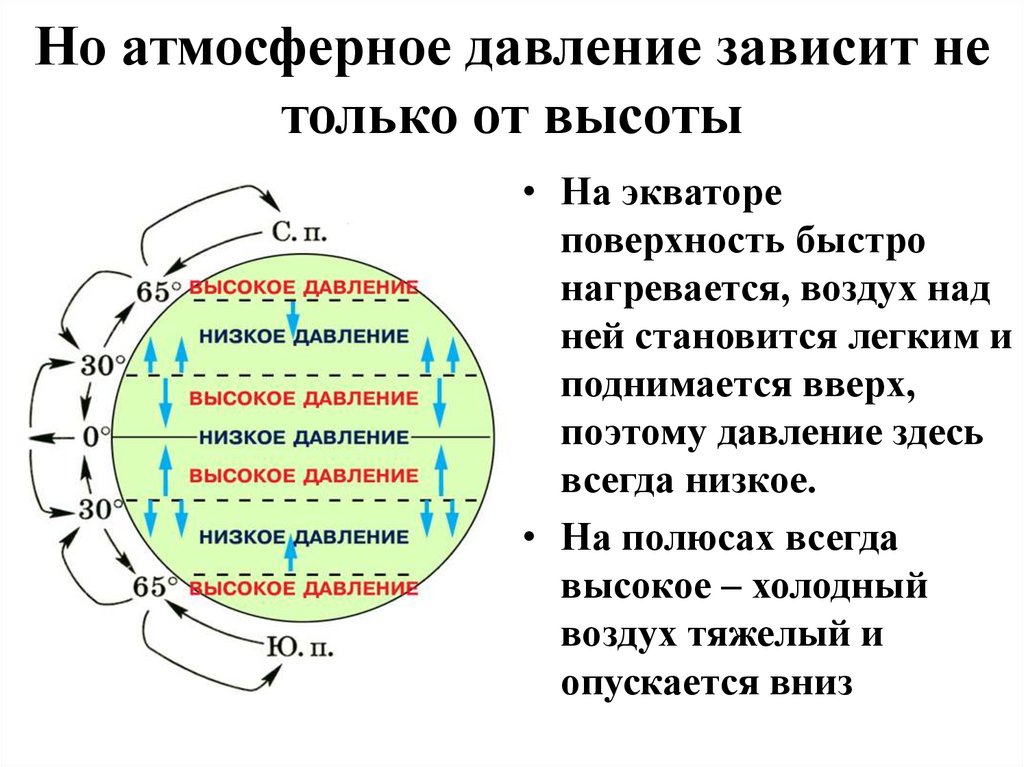 Но атмосферное давление зависит не только от высоты

С. п.

65°

ВЫСОКОЕ ДАВЛЕНИЕ

НИЗКОЕ ДАВЛЕНИЕ

30°

ВЫСОКОЕ ДАВЛЕНИЕ

0°

НИЗКОЕ ДАВЛЕНИЕ

ВЫСОКОЕ ДАВЛЕНИЕ

30°

НИЗКОЕ ДАВЛЕНИЕ

65°

ВЫСОКОЕ ДАВЛЕНИЕ

Ю. п.

• На экваторе поверхность быстро нагревается, воздух над ней становится легким и поднимается вверх, поэтому давление здесь всегда низкое.

• На полюсах всегда высокое – холодный воздух тяжелый и опускается вниз